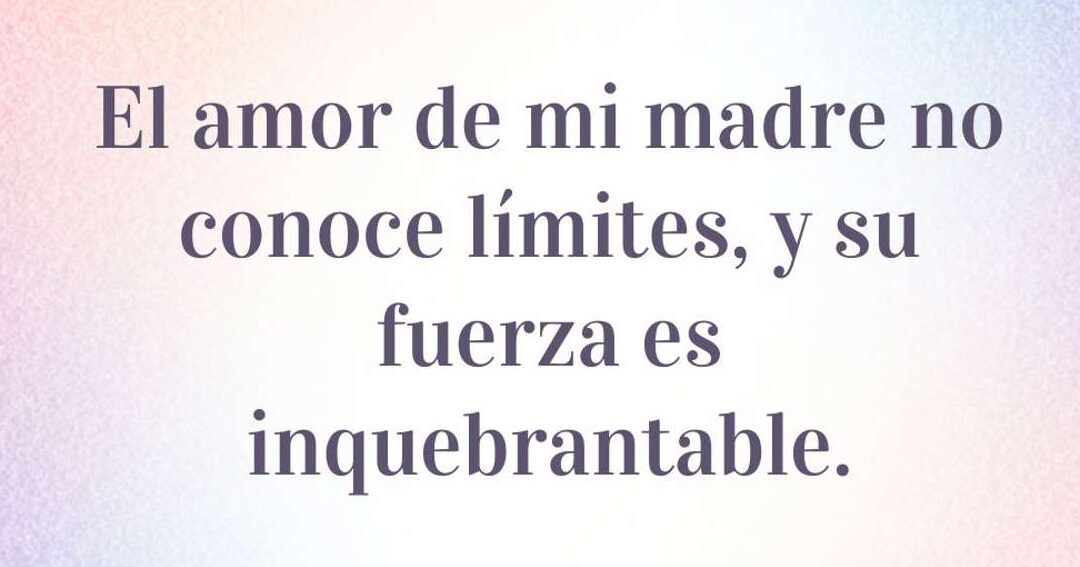 El amor de mi madre no conoce límites, y su fuerza es inquebrantable.